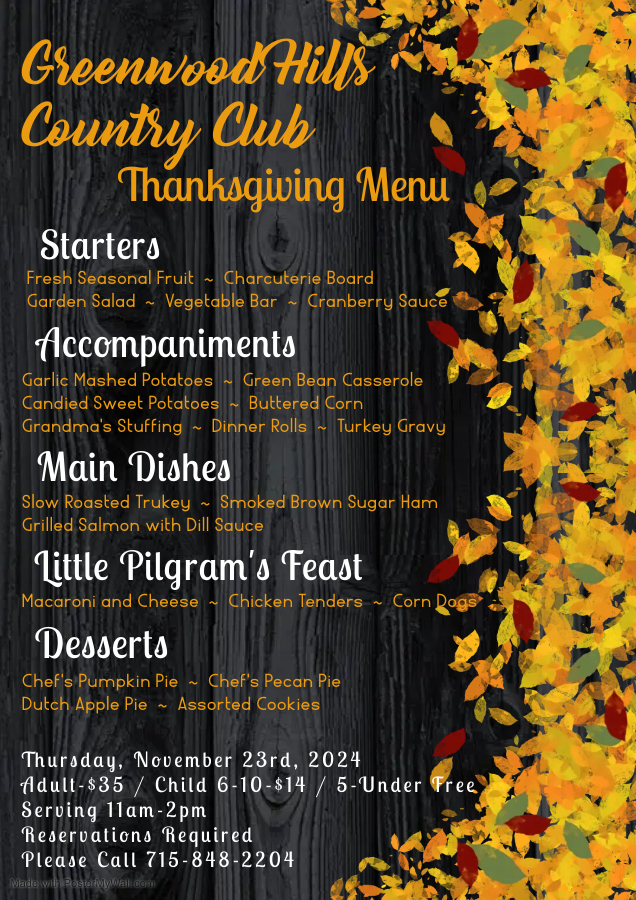 Greenwood Hills Country Club
Thanksgiving Menu

Starters
Fresh Seasonal Fruit ~ Charcuterie Board
Garden Salad ~ Vegetable Bar ~ Cranberry Sauce

Accompaniments
Garlic Mashed Potatoes ~ Green Bean Casserole
Candied Sweet Potatoes ~ Buttered Corn
Grandma's Stuffing ~ Dinner Rolls ~ Turkey Gravy

Main Dishes
Slow Roasted Trukey ~ Smoked Brown Sugar Ham
Grilled Salmon with Dill Sauce

Little Pilgram's Feast
Macaroni and Cheese ~ Chicken Tenders ~ Corn Dogs

Desserts
Chef's Pumpkin Pie ~ Chef's Pecan Pie
Dutch Apple Pie ~ Assorted Cookies

Thursday, November 23rd, 2024
Adult-$35 / Child 6-10-$14 / 5-Under Free
Serving 11am-2pm
Reservations Required
Please Call 715-848-2204

Made with PosterMyWall.com